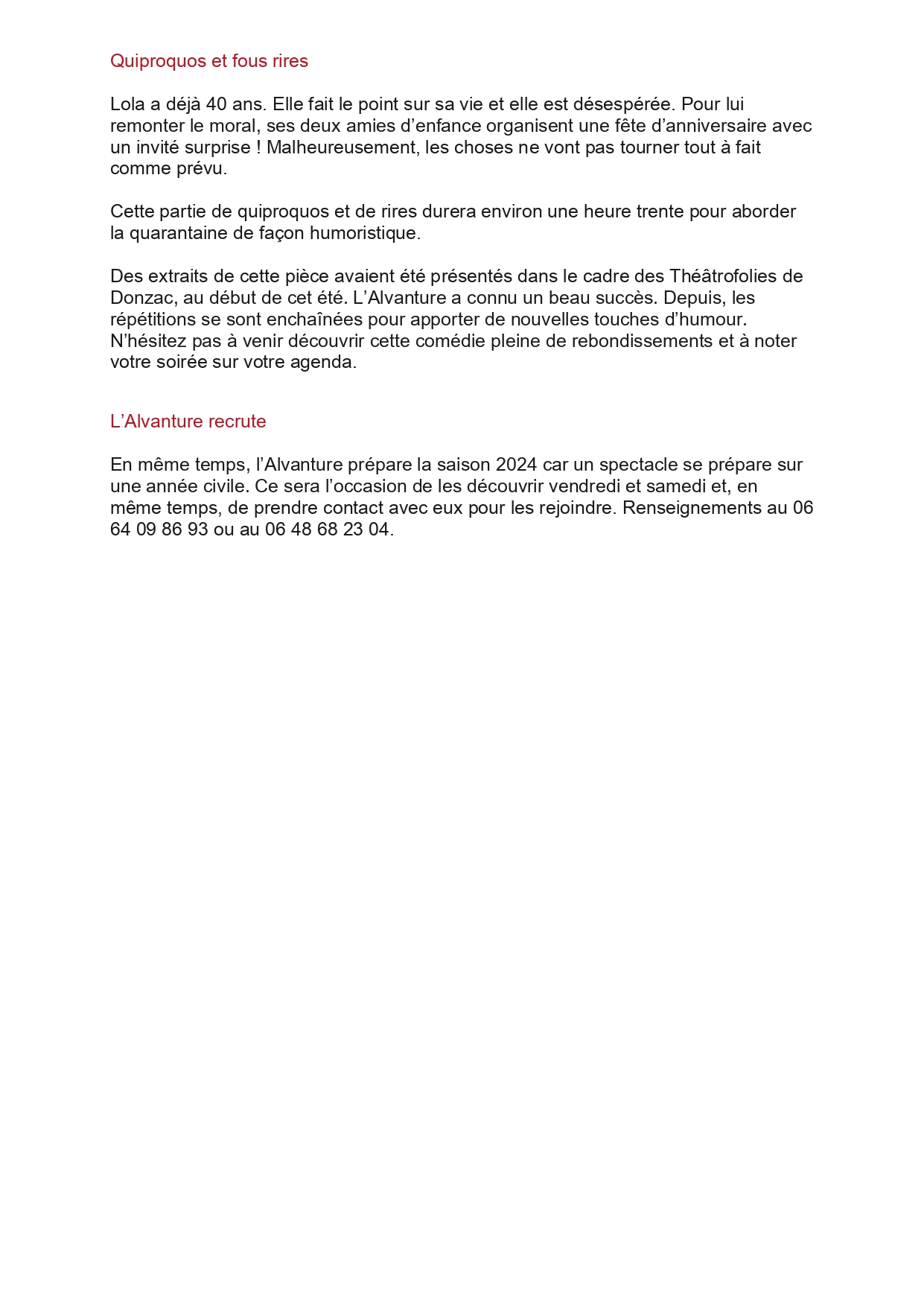 Quiproquos et fous rires

Lola a déjà 40 ans. Elle fait le point sur sa vie et elle est désespérée. Pour lui remonter le moral, ses deux amies d’enfance organisent une fête d’anniversaire avec un invité surprise ! Malheureusement, les choses ne vont pas tourner tout à fait comme prévu.

Cette partie de quiproquos et de rires durera environ une heure trente pour aborder la quarantaine de façon humoristique.

Des extraits de cette pièce avaient été présentés dans le cadre des Théâtrofolies de Donzac, au début de cet été. L’Alvanture a connu un beau succès. Depuis, les répétitions se sont enchaînées pour apporter de nouvelles touches d’humour. N’hésitez pas à venir découvrir cette comédie pleine de rebondissements et à noter votre soirée sur votre agenda.

L’Alvanture recrute

En même temps, l’Alvanture prépare la saison 2024 car un spectacle se prépare sur une année civile. Ce sera l’occasion de les découvrir vendredi et samedi et, en même temps, de prendre contact avec eux pour les rejoindre. Renseignements au 06 64 09 86 93 ou au 06 48 68 23 04.